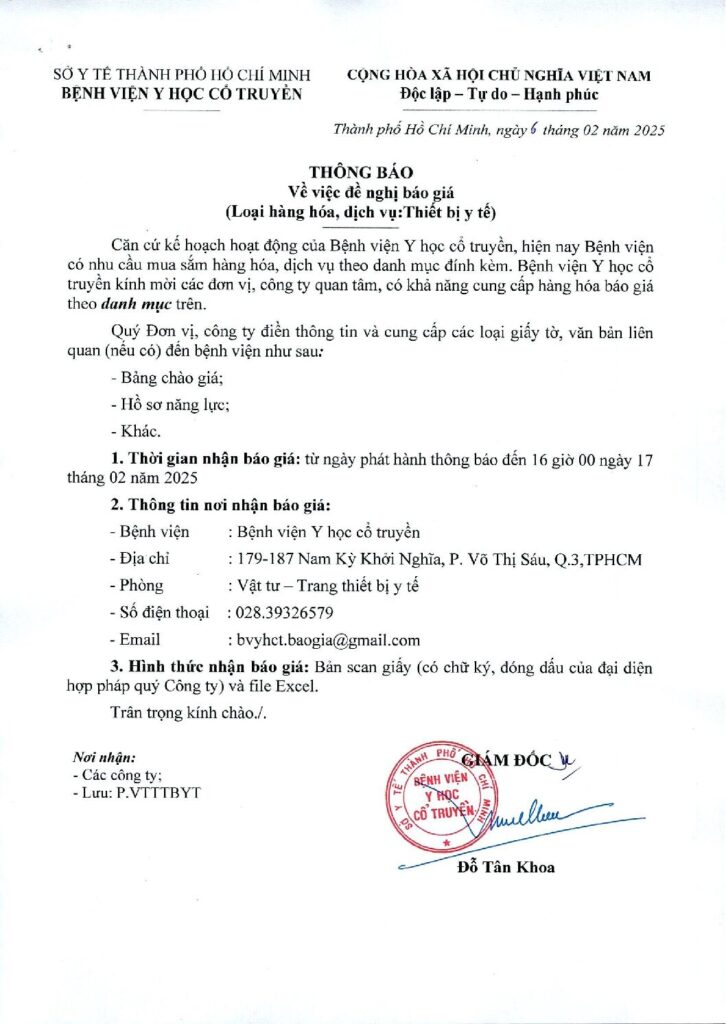 SỞ Y TẾ THÀNH PHỐ HỒ CHÍ MINH
BỆNH VIỆN Y HỌC CỔ TRUYỀN

CỘNG HÒA XÃ HỘI CHỦ NGHĨA VIỆT NAM
Độc lập – Tự do – Hạnh phúc

Thành phố Hồ Chí Minh, ngày 6 tháng 02 năm 2025

THÔNG BÁO
Về việc đề nghị báo giá
(Loại hàng hóa, dịch vụ:Thiết bị y tế)

Căn cứ kế hoạch hoạt động của Bệnh viện Y học cổ truyền, hiện nay Bệnh viện có nhu cầu mua sắm hàng hóa, dịch vụ theo danh mục đính kèm. Bệnh viện Y học cổ truyền kính mời các đơn vị, công ty quan tâm, có khả năng cung cấp hàng hóa báo giá theo danh mục trên.

Quý Đơn vị, công ty điền thông tin và cung cấp các loại giấy tờ, văn bản liên quan (nếu có) đến bệnh viện như sau:

- Bảng chào giá;

- Hồ sơ năng lực;

- Khác.

1. Thời gian nhận báo giá: từ ngày phát hành thông báo đến 16 giờ 00 ngày 17 tháng 02 năm 2025

2. Thông tin nơi nhận báo giá:

- Bệnh viện : Bệnh viện Y học cổ truyền

- Địa chỉ : 179-187 Nam Kỳ Khởi Nghĩa, P. Võ Thị Sáu, Q.3,TPHCM

- Phòng : Vật tư – Trang thiết bị y tế

- Số điện thoại : 028.39326579

- Email : bvyhct.baogia@gmail.com

3. Hình thức nhận báo giá: Bản scan giấy (có chữ ký, đóng dấu của đại diện hợp pháp quý Công ty) và file Excel.

Trân trọng kính chào./.

Nơi nhận:
- Các công ty;
- Lưu: P.VTTTBYT

GIÁM ĐỐC

SỞ Y TẾ THÀNH PHỐ HỒ CHÍ MINH
BỆNH VIỆN Y HỌC CỔ TRUYỀN

Đỗ Tân Khoa